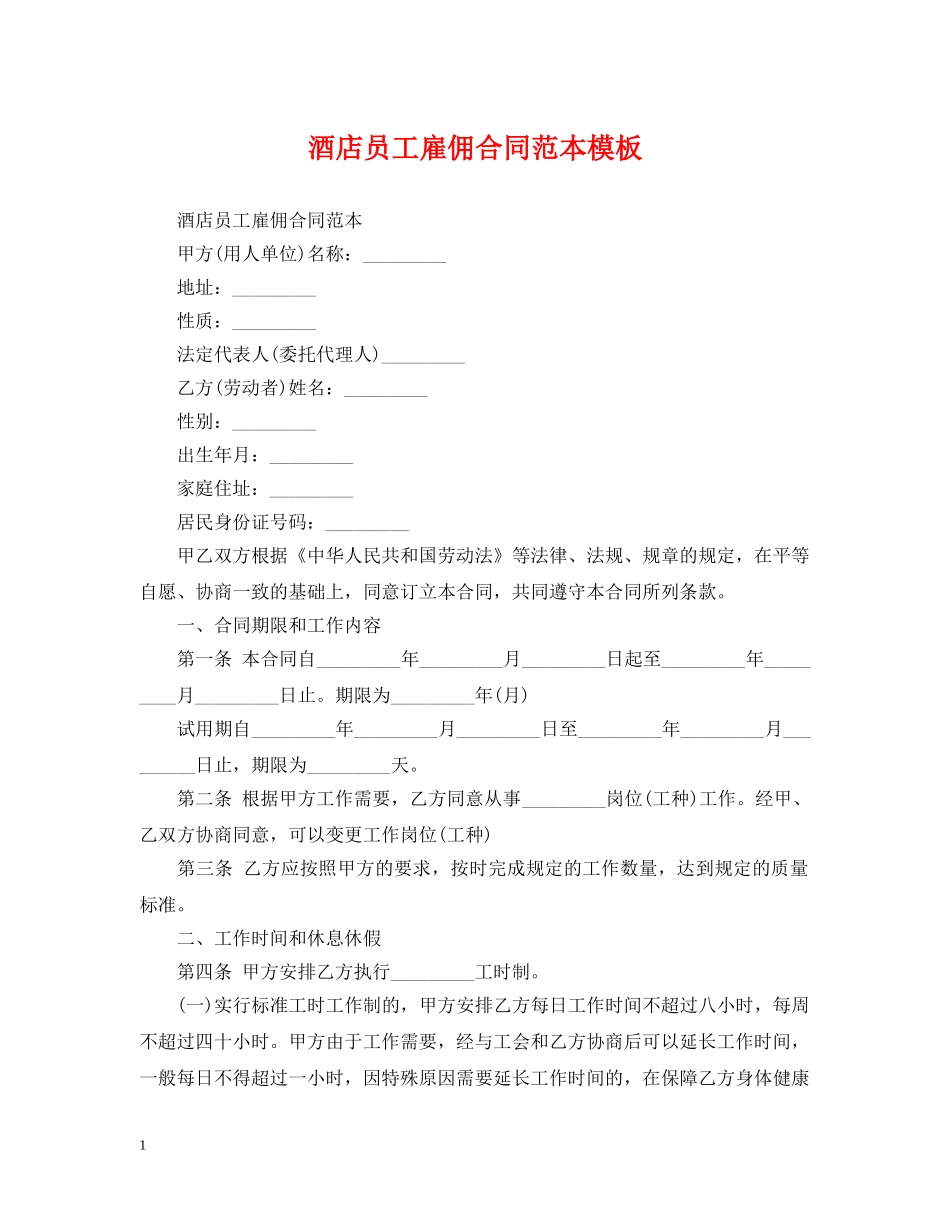 酒店员工雇佣合同范本模板

酒店员工雇佣合同范本

甲方(用人单位)名称：_________

地址：_________

性质：_________

法定代表人(委托代理人)_________

乙方(劳动者)姓名：_________

性别：_________

出生年月：_________

家庭住址：_________

居民身份证号码：_________

甲乙双方根据《中华人民共和国劳动法》等法律、法规、规章的规定，在平等自愿、协商一致的基础上，同意订立本合同，共同遵守本合同所列条款。

一、合同期限和工作内容

第一条 本合同自_________年_________月_________日起至_________年_________月_________日止。期限为_________年(月)

试用期自_________年_________月_________日至_________年_________月_________日止，期限为_________天。

第二条 根据甲方工作需要，乙方同意从事_________岗位(工种)工作。经甲、乙双方协商同意，可以变更工作岗位(工种)

第三条 乙方应按照甲方的要求，按时完成规定的工作数量，达到规定的质量标准。

二、工作时间和休息休假

第四条 甲方安排乙方执行_________工时制。

(一)实行标准工时工作制的，甲方安排乙方每日工作时间不超过八小时，每周不超过四十小时。甲方由于工作需要，经与工会和乙方协商后可以延长工作时间，一般每日不得超过一小时，因特殊原因需要延长工作时间的，在保障乙方身体健康

1